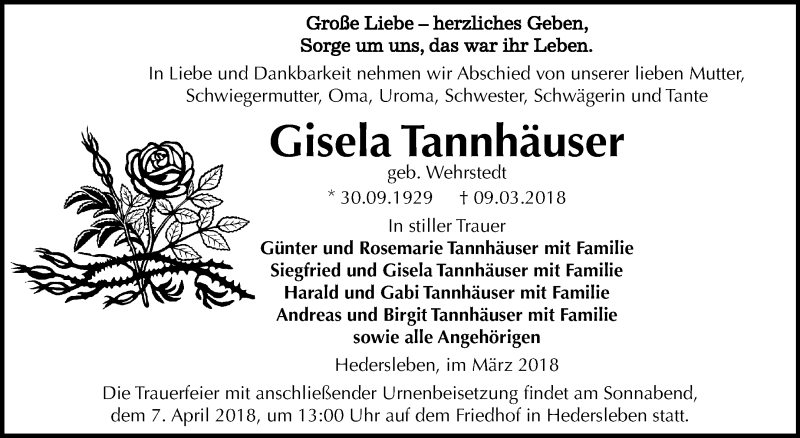 Große Liebe – herzliches Geben,
Sorge um uns, das war ihr Leben.

In Liebe und Dankbarkeit nehmen wir Abschied von unserer lieben Mutter, Schwiegermutter, Oma, Uroma, Schwester, Schwägerin und Tante

Gisela Tannhäuser

geb. Wehrstedt

* 30.09.1929 † 09.03.2018

In stiller Trauer

Günter und Rosemarie Tannhäuser mit Familie
Siegfried und Gisela Tannhäuser mit Familie
Harald und Gabi Tannhäuser mit Familie
Andreas und Birgit Tannhäuser mit Familie
sowie alle Angehörigen

Hedersleben, im März 2018

Die Trauerfeier mit anschließender Urnenbeisetzung findet am Sonnabend, dem 7. April 2018, um 13:00 Uhr auf dem Friedhof in Hedersleben statt.